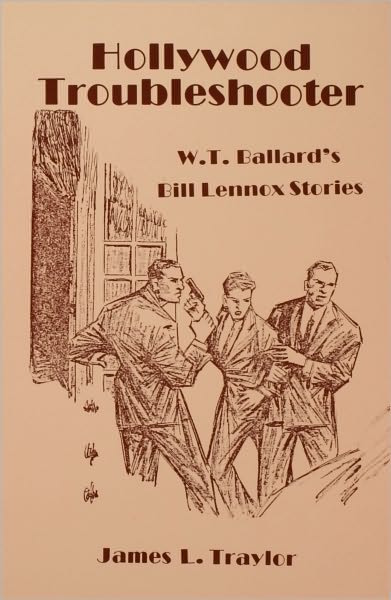 Hollywood Troubleshooter

W.T. Ballard's
Bill Lennox Stories

James L. Traylor